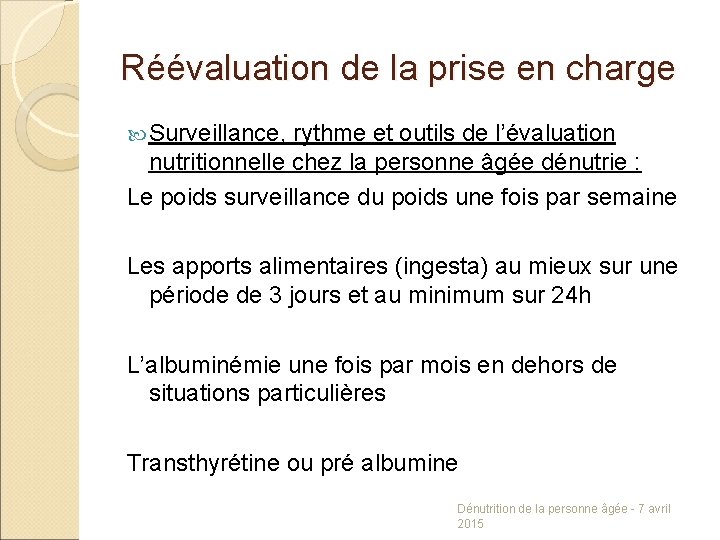 Réévaluation de la prise en charge

Surveillance, rythme et outils de l'évaluation nutritionnelle chez la personne âgée dénutrie :

Le poids surveillance du poids une fois par semaine

Les apports alimentaires (ingesta) au mieux sur une période de 3 jours et au minimum sur 24h

L'albuminémie une fois par mois en dehors de situations particulières

Transthyrétine ou pré albumine

Dénutrition de la personne âgée - 7 avril 2015